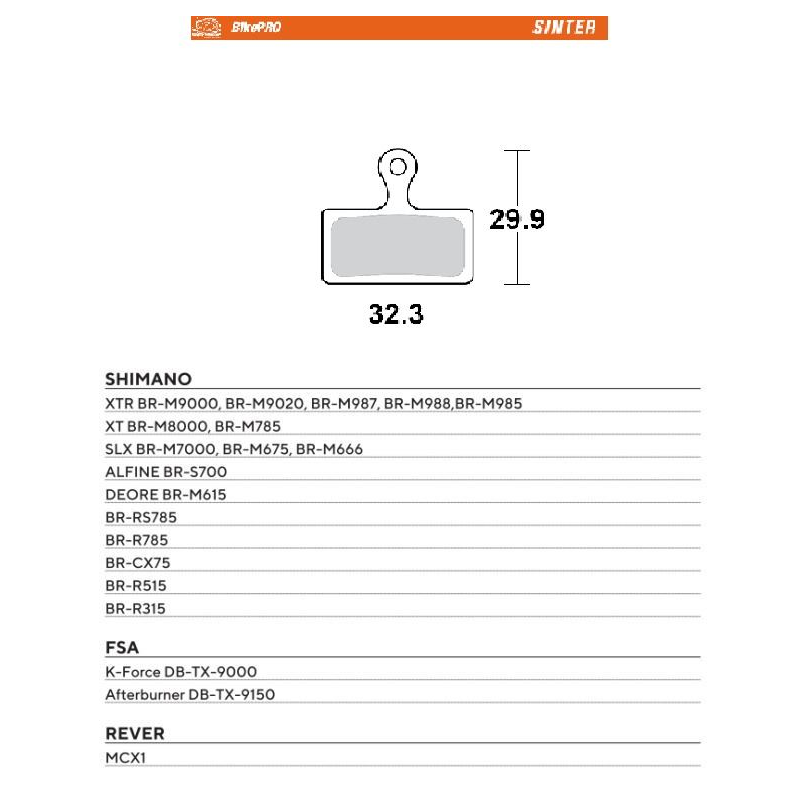 BikePRO SINTER

29.9

32.3

SHIMANO

XTR BR-M9000, BR-M9020, BR-M987, BR-M988,BR-M985

XT BR-M8000, BR-M785

SLX BR-M7000, BR-M675, BR-M666

ALFINE BR-S700

DEORE BR-M615

BR-RS785

BR-R785

BR-CX75

BR-R515

BR-R315

FSA

K-Force DB-TX-9000

Afterburner DB-TX-9150

REVER

MCX1